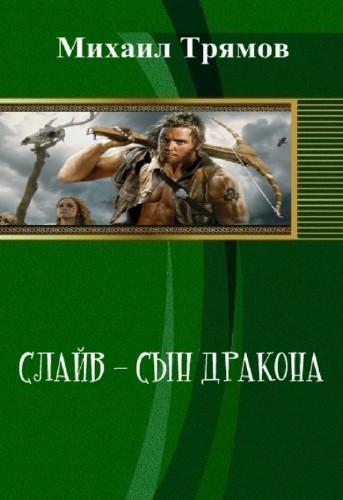 Михаил Трямов

СЛАЙВ – СЫН ДРАКОНА